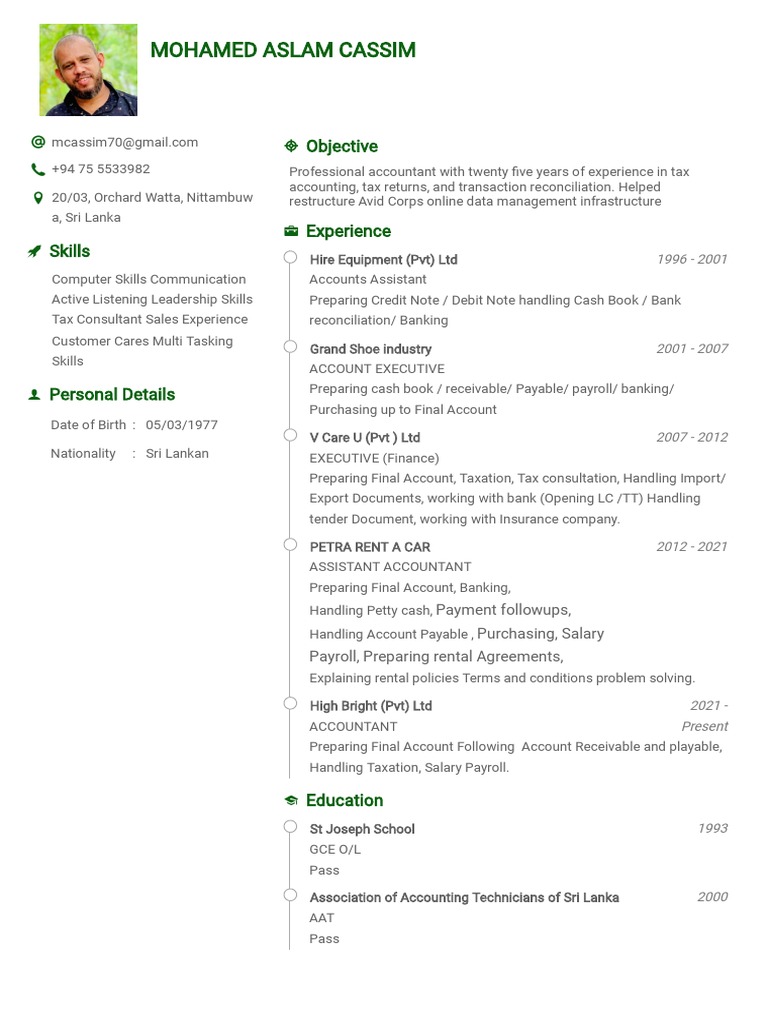 MOHAMED ASLAM CASSIM

mcassim70@gmail.com

+94 75 5533982

20/03, Orchard Watta, Nittambuwa, Sri Lanka

Skills

Computer Skills Communication Active Listening Leadership Skills Tax Consultant Sales Experience Customer Cares Multi Tasking Skills

Personal Details

Date of Birth : 05/03/1977

Nationality : Sri Lankan

Objective

Professional accountant with twenty five years of experience in tax accounting, tax returns, and transaction reconciliation. Helped restructure Avid Corps online data management infrastructure

Experience

Hire Equipment (Pvt) Ltd
1996 - 2001
Accounts Assistant
Preparing Credit Note / Debit Note handling Cash Book / Bank reconciliation/ Banking

Grand Shoe industry
2001 - 2007
ACCOUNT EXECUTIVE
Preparing cash book / receivable/ Payable/ payroll/ banking/ Purchasing up to Final Account

V Care U (Pvt ) Ltd
2007 - 2012
EXECUTIVE (Finance)
Preparing Final Account, Taxation, Tax consultation, Handling Import/ Export Documents, working with bank (Opening LC /TT) Handling tender Document, working with Insurance company.

PETRA RENT A CAR
2012 - 2021
ASSISTANT ACCOUNTANT
Preparing Final Account, Banking,
Handling Petty cash, Payment followups,
Handling Account Payable , Purchasing, Salary Payroll, Preparing rental Agreements,
Explaining rental policies Terms and conditions problem solving.

High Bright (Pvt) Ltd
2021 - Present
ACCOUNTANT
Preparing Final Account Following Account Receivable and playable, Handling Taxation, Salary Payroll.

Education

St Joseph School
1993
GCE O/L
Pass

Association of Accounting Technicians of Sri Lanka
2000
AAT
Pass